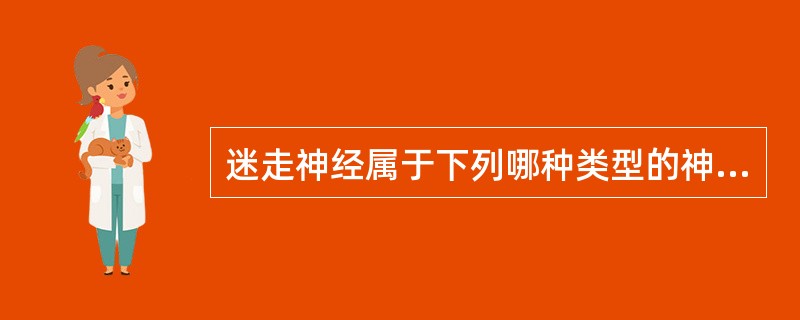 迷走神经属于下列哪种类型的神...